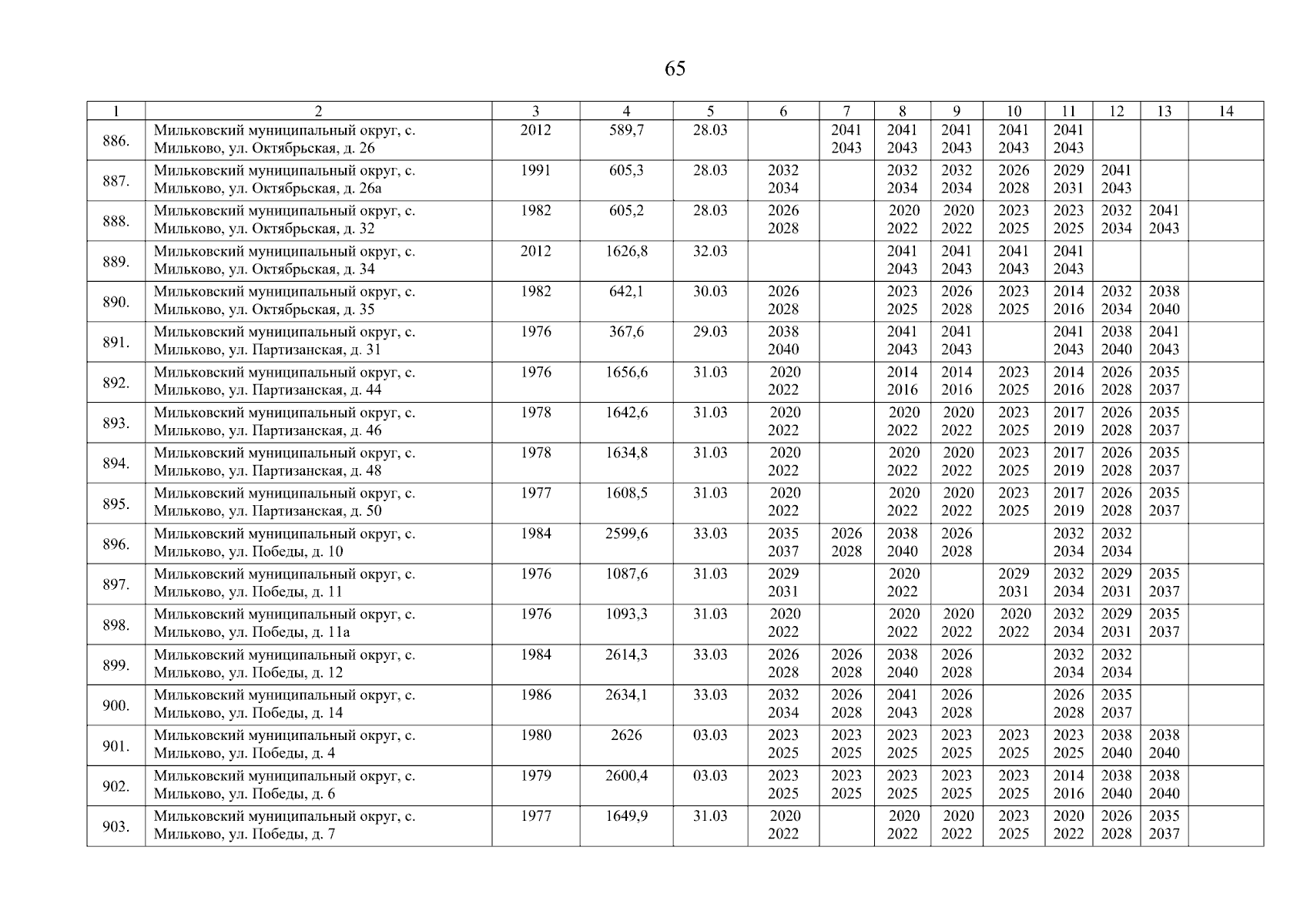 65

| 1 | 2 | 3 | 4 | 5 | 6 | 7 | 8 | 9 | 10 | 11 | 12 | 13 | 14 |
|---|---|---|---|---|---|---|---|---|---|---|---|---|---|
| 886. | Мильковский муниципальный округ, с. Мильково, ул. Октябрьская, д. 26 | 2012 | 589,7 | 28.03 | | 2041 2043 | 2041 2043 | 2041 2043 | 2041 2043 | 2041 2043 | | | |
| 887. | Мильковский муниципальный округ, с. Мильково, ул. Октябрьская, д. 26а | 1991 | 605,3 | 28.03 | 2032 2034 | | 2032 2034 | 2032 2034 | 2026 2028 | 2029 2031 | 2041 2043 | | |
| 888. | Мильковский муниципальный округ, с. Мильково, ул. Октябрьская, д. 32 | 1982 | 605,2 | 28.03 | 2026 2028 | | 2020 2022 | 2020 2022 | 2023 2025 | 2023 2025 | 2032 2034 | 2041 2043 | |
| 889. | Мильковский муниципальный округ, с. Мильково, ул. Октябрьская, д. 34 | 2012 | 1626,8 | 32.03 | | | 2041 2043 | 2041 2043 | 2041 2043 | 2041 2043 | | | |
| 890. | Мильковский муниципальный округ, с. Мильково, ул. Октябрьская, д. 35 | 1982 | 642,1 | 30.03 | 2026 2028 | | 2023 2025 | 2026 2028 | 2023 2025 | 2014 2016 | 2032 2034 | 2038 2040 | |
| 891. | Мильковский муниципальный округ, с. Мильково, ул. Партизанская, д. 31 | 1976 | 367,6 | 29.03 | 2038 2040 | | 2041 2043 | 2041 2043 | | 2041 2043 | 2038 2040 | 2041 2043 | |
| 892. | Мильковский муниципальный округ, с. Мильково, ул. Партизанская, д. 44 | 1976 | 1656,6 | 31.03 | 2020 2022 | | 2014 2016 | 2014 2016 | 2023 2025 | 2014 2016 | 2026 2028 | 2035 2037 | |
| 893. | Мильковский муниципальный округ, с. Мильково, ул. Партизанская, д. 46 | 1978 | 1642,6 | 31.03 | 2020 2022 | | 2020 2022 | 2020 2022 | 2023 2025 | 2017 2019 | 2026 2028 | 2035 2037 | |
| 894. | Мильковский муниципальный округ, с. Мильково, ул. Партизанская, д. 48 | 1978 | 1634,8 | 31.03 | 2020 2022 | | 2020 2022 | 2020 2022 | 2023 2025 | 2017 2019 | 2026 2028 | 2035 2037 | |
| 895. | Мильковский муниципальный округ, с. Мильково, ул. Партизанская, д. 50 | 1977 | 1608,5 | 31.03 | 2020 2022 | | 2020 2022 | 2020 2022 | 2023 2025 | 2017 2019 | 2026 2028 | 2035 2037 | |
| 896. | Мильковский муниципальный округ, с. Мильково, ул. Победы, д. 10 | 1984 | 2599,6 | 33.03 | 2035 2037 | 2026 2028 | 2038 2040 | 2026 2028 | | 2032 2034 | 2032 2034 | | |
| 897. | Мильковский муниципальный округ, с. Мильково, ул. Победы, д. 11 | 1976 | 1087,6 | 31.03 | 2029 2031 | | 2020 2022 | | 2029 2031 | 2032 2034 | 2029 2031 | 2035 2037 | |
| 898. | Мильковский муниципальный округ, с. Мильково, ул. Победы, д. 11а | 1976 | 1093,3 | 31.03 | 2020 2022 | | 2020 2022 | 2020 2022 | 2020 2022 | 2032 2034 | 2029 2031 | 2035 2037 | |
| 899. | Мильковский муниципальный округ, с. Мильково, ул. Победы, д. 12 | 1984 | 2614,3 | 33.03 | 2026 2028 | 2026 2028 | 2038 2040 | 2026 2028 | | 2032 2034 | 2032 2034 | | |
| 900. | Мильковский муниципальный округ, с. Мильково, ул. Победы, д. 14 | 1986 | 2634,1 | 33.03 | 2032 2034 | 2026 2028 | 2041 2043 | 2026 2028 | | 2026 2028 | 2035 2037 | | |
| 901. | Мильковский муниципальный округ, с. Мильково, ул. Победы, д. 4 | 1980 | 2626 | 03.03 | 2023 2025 | 2023 2025 | 2023 2025 | 2023 2025 | 2023 2025 | 2023 2025 | 2038 2040 | 2038 2040 | |
| 902. | Мильковский муниципальный округ, с. Мильково, ул. Победы, д. 6 | 1979 | 2600,4 | 03.03 | 2023 2025 | 2023 2025 | 2023 2025 | 2023 2025 | 2023 2025 | 2014 2016 | 2038 2040 | 2038 2040 | |
| 903. | Мильковский муниципальный округ, с. Мильково, ул. Победы, д. 7 | 1977 | 1649,9 | 31.03 | 2020 2022 | | 2020 2022 | 2020 2022 | 2023 2025 | 2020 2022 | 2026 2028 | 2035 2037 | |